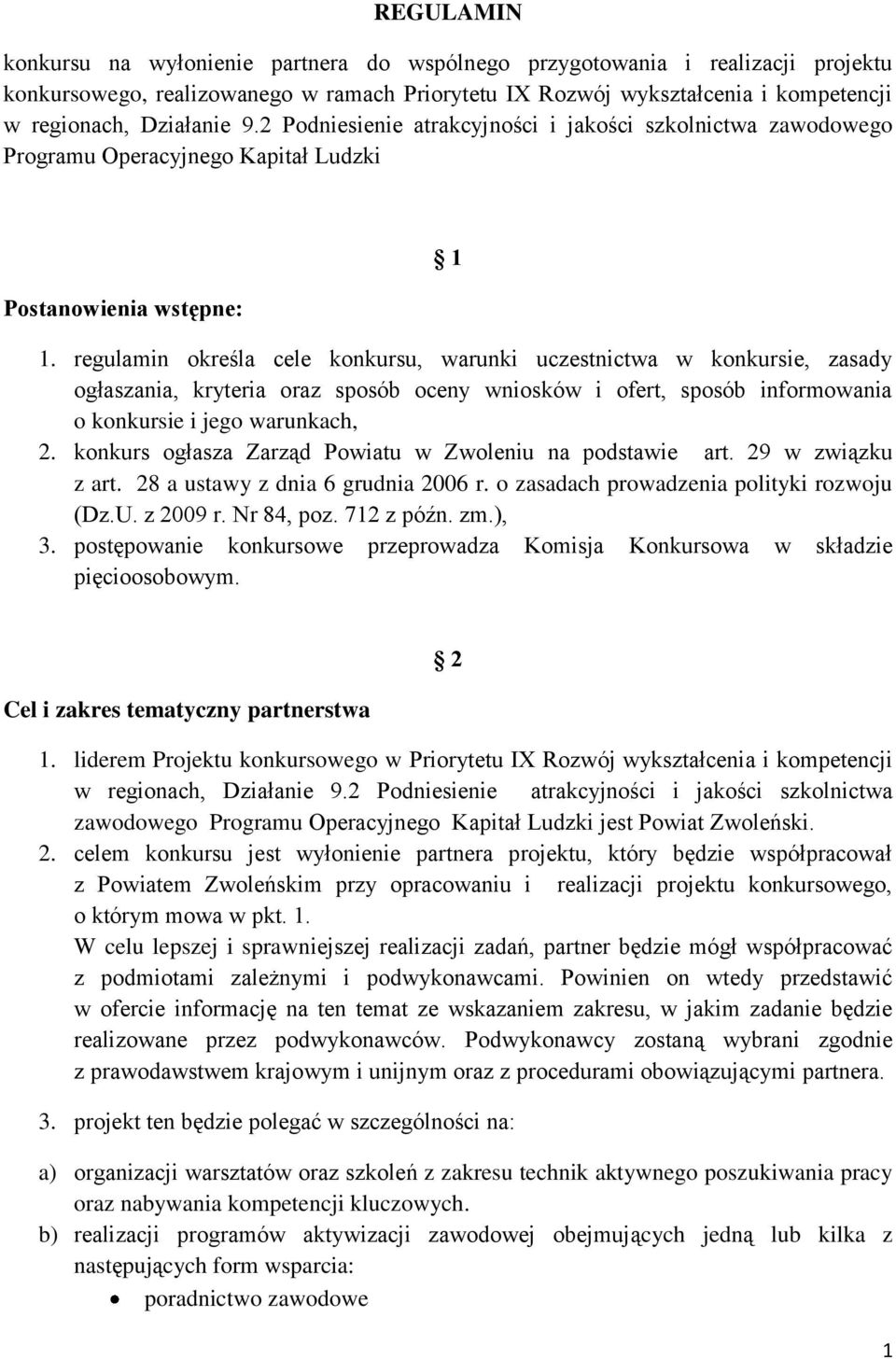 REGULAMIN

konkursu na wyłonienie partnera do wspólnego przygotowania i realizacji projektu konkursowego, realizowanego w ramach Priorytetu IX Rozwój wykształcenia i kompetencji w regionach, Działanie 9.2 Podniesienie atrakcyjności i jakości szkolnictwa zawodowego Programu Operacyjnego Kapitał Ludzki

§ 1

Postanowienia wstępne:

1. regulamin określa cele konkursu, warunki uczestnictwa w konkursie, zasady ogłaszania, kryteria oraz sposób oceny wniosków i ofert, sposób informowania o konkursie i jego warunkach,
2. konkurs ogłasza Zarząd Powiatu w Zwoleniu na podstawie art. 29 w związku z art. 28 a ustawy z dnia 6 grudnia 2006 r. o zasadach prowadzenia polityki rozwoju (Dz.U. z 2009 r. Nr 84, poz. 712 z późn. zm.),
3. postępowanie konkursowe przeprowadza Komisja Konkursowa w składzie pięcioosobowym.

§ 2

Cel i zakres tematyczny partnerstwa

1. liderem Projektu konkursowego w Priorytetu IX Rozwój wykształcenia i kompetencji w regionach, Działanie 9.2 Podniesienie atrakcyjności i jakości szkolnictwa zawodowego Programu Operacyjnego Kapitał Ludzki jest Powiat Zwoleński.
2. celem konkursu jest wyłonienie partnera projektu, który będzie współpracował z Powiatem Zwoleńskim przy opracowaniu i realizacji projektu konkursowego, o którym mowa w pkt. 1.
W celu lepszej i sprawniejszej realizacji zadań, partner będzie mógł współpracować z podmiotami zależnymi i podwykonawcami. Powinien on wtedy przedstawić w ofercie informację na ten temat ze wskazaniem zakresu, w jakim zadanie będzie realizowane przez podwykonawców. Podwykonawcy zostaną wybrani zgodnie z prawodawstwem krajowym i unijnym oraz z procedurami obowiązującymi partnera.
3. projekt ten będzie polegać w szczególności na:

a) organizacji warsztatów oraz szkoleń z zakresu technik aktywnego poszukiwania pracy oraz nabywania kompetencji kluczowych.
b) realizacji programów aktywizacji zawodowej obejmujących jedną lub kilka z następujących form wsparcia:
• poradnictwo zawodowe

1